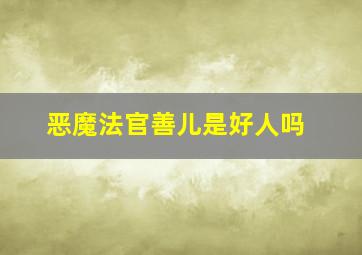 恶魔法官善儿是好人吗